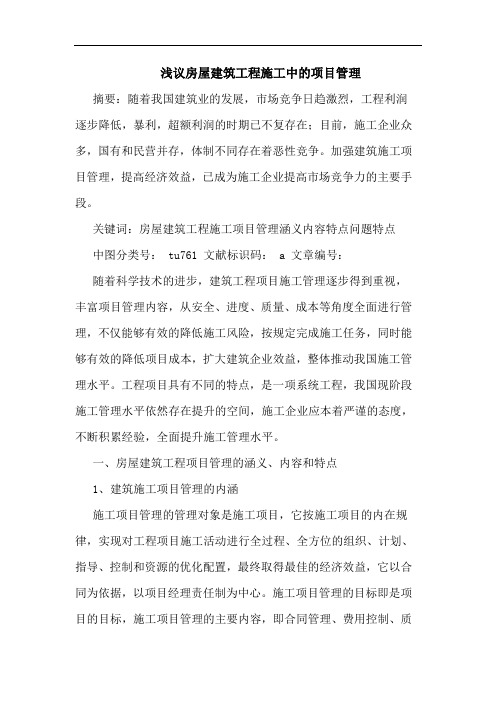 浅议房屋建筑工程施工中的项目管理

摘要：随着我国建筑业的发展，市场竞争日趋激烈，工程利润逐步降低，暴利，超额利润的时期已不复存在；目前，施工企业众多，国有和民营并存，体制不同存在着恶性竞争。加强建筑施工项目管理，提高经济效益，已成为施工企业提高市场竞争力的主要手段。

关键词：房屋建筑工程施工项目管理涵义内容特点问题特点

中图分类号： tu761 文献标识码： a 文章编号：

随着科学技术的进步，建筑工程项目施工管理逐步得到重视，丰富项目管理内容，从安全、进度、质量、成本等角度全面进行管理，不仅能够有效的降低施工风险，按规定完成施工任务，同时能够有效的降低项目成本，扩大建筑企业效益，整体推动我国施工管理水平。工程项目具有不同的特点，是一项系统工程，我国现阶段施工管理水平依然存在提升的空间，施工企业应本着严谨的态度，不断积累经验，全面提升施工管理水平。

一、房屋建筑工程项目管理的涵义、内容和特点

1、建筑施工项目管理的内涵

施工项目管理的管理对象是施工项目，它按施工项目的内在规律，实现对工程项目施工活动进行全过程、全方位的组织、计划、指导、控制和资源的优化配置，最终取得最佳的经济效益，它以合同为依据，以项目经理责任制为中心。施工项目管理的目标即是项目的目标，施工项目管理的主要内容，即合同管理、费用控制、质